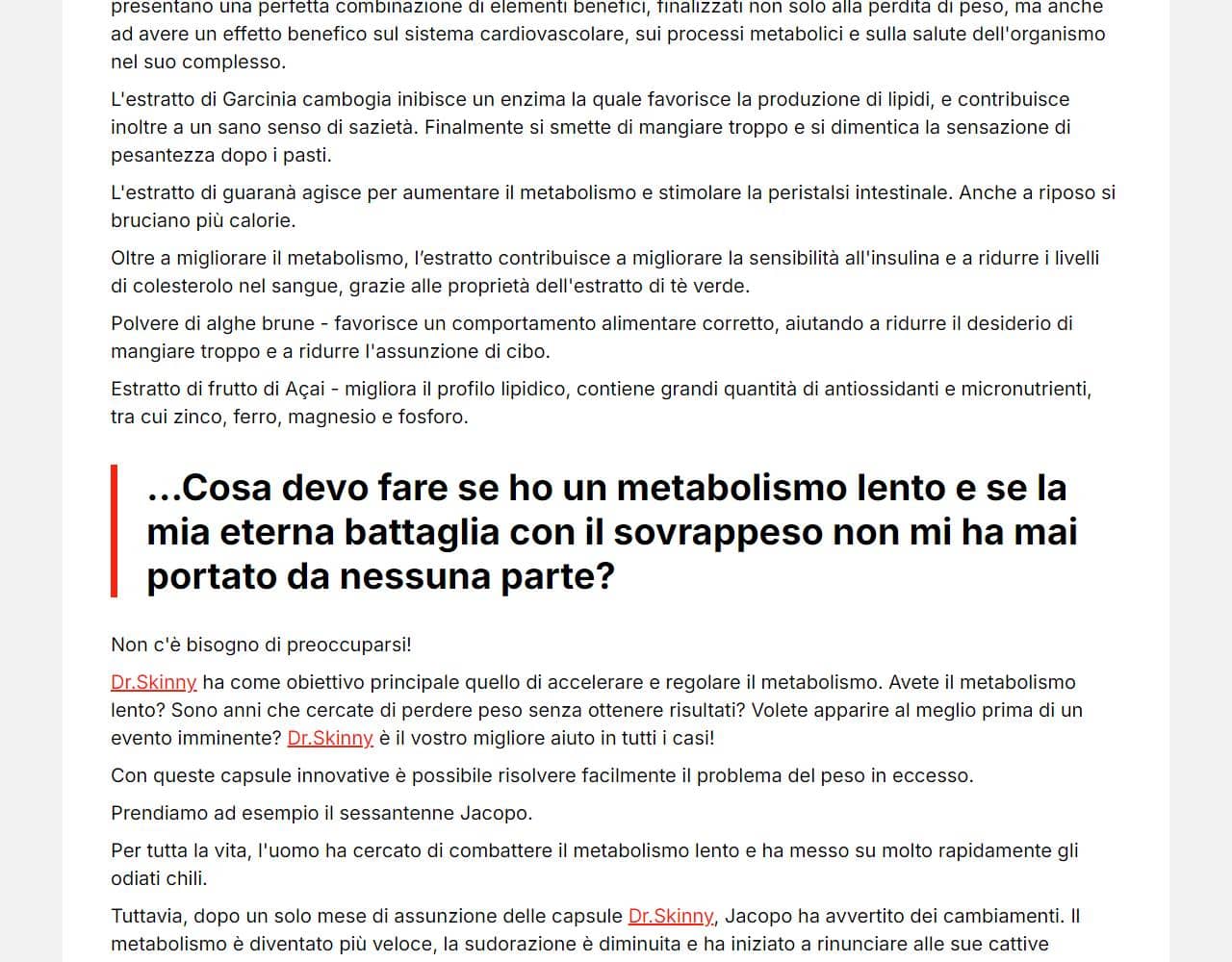 presentano una perfetta combinazione di elementi benefici, finalizzati non solo alla perdita di peso, ma anche ad avere un effetto benefico sul sistema cardiovascolare, sui processi metabolici e sulla salute dell'organismo nel suo complesso.

L'estratto di Garcinia cambogia inibisce un enzima la quale favorisce la produzione di lipidi, e contribuisce inoltre a un sano senso di sazietà. Finalmente si smette di mangiare troppo e si dimentica la sensazione di pesantezza dopo i pasti.

L'estratto di guaranà agisce per aumentare il metabolismo e stimolare la peristalsi intestinale. Anche a riposo si bruciano più calorie.

Oltre a migliorare il metabolismo, l'estratto contribuisce a migliorare la sensibilità all'insulina e a ridurre i livelli di colesterolo nel sangue, grazie alle proprietà dell'estratto di tè verde.

Polvere di alghe brune - favorisce un comportamento alimentare corretto, aiutando a ridurre il desiderio di mangiare troppo e a ridurre l'assunzione di cibo.

Estratto di frutto di Açai - migliora il profilo lipidico, contiene grandi quantità di antiossidanti e micronutrienti, tra cui zinco, ferro, magnesio e fosforo.

...Cosa devo fare se ho un metabolismo lento e se la mia eterna battaglia con il sovrappeso non mi ha mai portato da nessuna parte?

Non c'è bisogno di preoccuparsi!

Dr.Skinny ha come obiettivo principale quello di accelerare e regolare il metabolismo. Avete il metabolismo lento? Sono anni che cercate di perdere peso senza ottenere risultati? Volete apparire al meglio prima di un evento imminente? Dr.Skinny è il vostro migliore aiuto in tutti i casi!

Con queste capsule innovative è possibile risolvere facilmente il problema del peso in eccesso.

Prendiamo ad esempio il sessantenne Jacopo.

Per tutta la vita, l'uomo ha cercato di combattere il metabolismo lento e ha messo su molto rapidamente gli odiati chili.

Tuttavia, dopo un solo mese di assunzione delle capsule Dr.Skinny, Jacopo ha avvertito dei cambiamenti. Il metabolismo è diventato più veloce, la sudorazione è diminuita e ha iniziato a rinunciare alle sue cattive